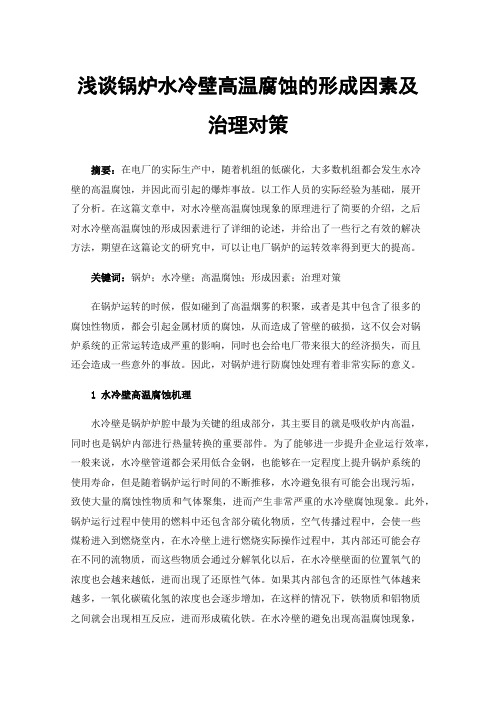 浅谈锅炉水冷壁高温腐蚀的形成因素及治理对策

摘要：在电厂的实际生产中，随着机组的低碳化，大多数机组都会发生水冷壁的高温腐蚀，并因此而引起的爆炸事故。以工作人员的实际经验为基础，展开了分析。在这篇文章中，对水冷壁高温腐蚀现象的原理进行了简要的介绍，之后对水冷壁高温腐蚀的形成因素进行了详细的论述，并给出了一些行之有效的解决方法，期望在这篇论文的研究中，可以让电厂锅炉的运转效率得到更大的提高。

关键词：锅炉；水冷壁；高温腐蚀；形成因素；治理对策

在锅炉运转的时候，假如碰到了高温烟雾的积聚，或者是其中包含了很多的腐蚀性物质，都会引起金属材质的腐蚀，从而造成了管壁的破损，这不仅会对锅炉系统的正常运转造成严重的影响，同时也会给电厂带来很大的经济损失，而且还会造成一些意外的事故。因此，对锅炉进行防腐蚀处理有着非常实际的意义。

1 水冷壁高温腐蚀机理

水冷壁是锅炉炉腔中最为关键的组成部分，其主要目的就是吸收炉内高温，同时也是锅炉内部进行热量转换的重要部件。为了能够进一步提升企业运行效率，一般来说，水冷壁管道都会采用低合金钢，也能够在一定程度上提升锅炉系统的使用寿命，但是随着锅炉运行时间的不断推移，水冷避免很有可能会出现污垢，致使大量的腐蚀性物质和气体聚集，进而产生非常严重的水冷壁腐蚀现象。此外，锅炉运行过程中使用的燃料中还包含部分硫化物质，空气传播过程中，会使一些煤粉进入到燃烧室内，在水冷壁上进行燃烧实际操作过程中，其内部还可能会存在不同的流物质，而这些物质会通过分解氧化以后，在水冷壁壁面的位置氧气的浓度也会越来越低，进而出现了还原性气体。如果其内部包含的还原性气体越来越多，一氧化碳硫化氢的浓度也会逐步增加，在这样的情况下，铁物质和铝物质之间就会出现相互反应，进而形成硫化铁。在水冷壁的避免出现高温腐蚀现象，